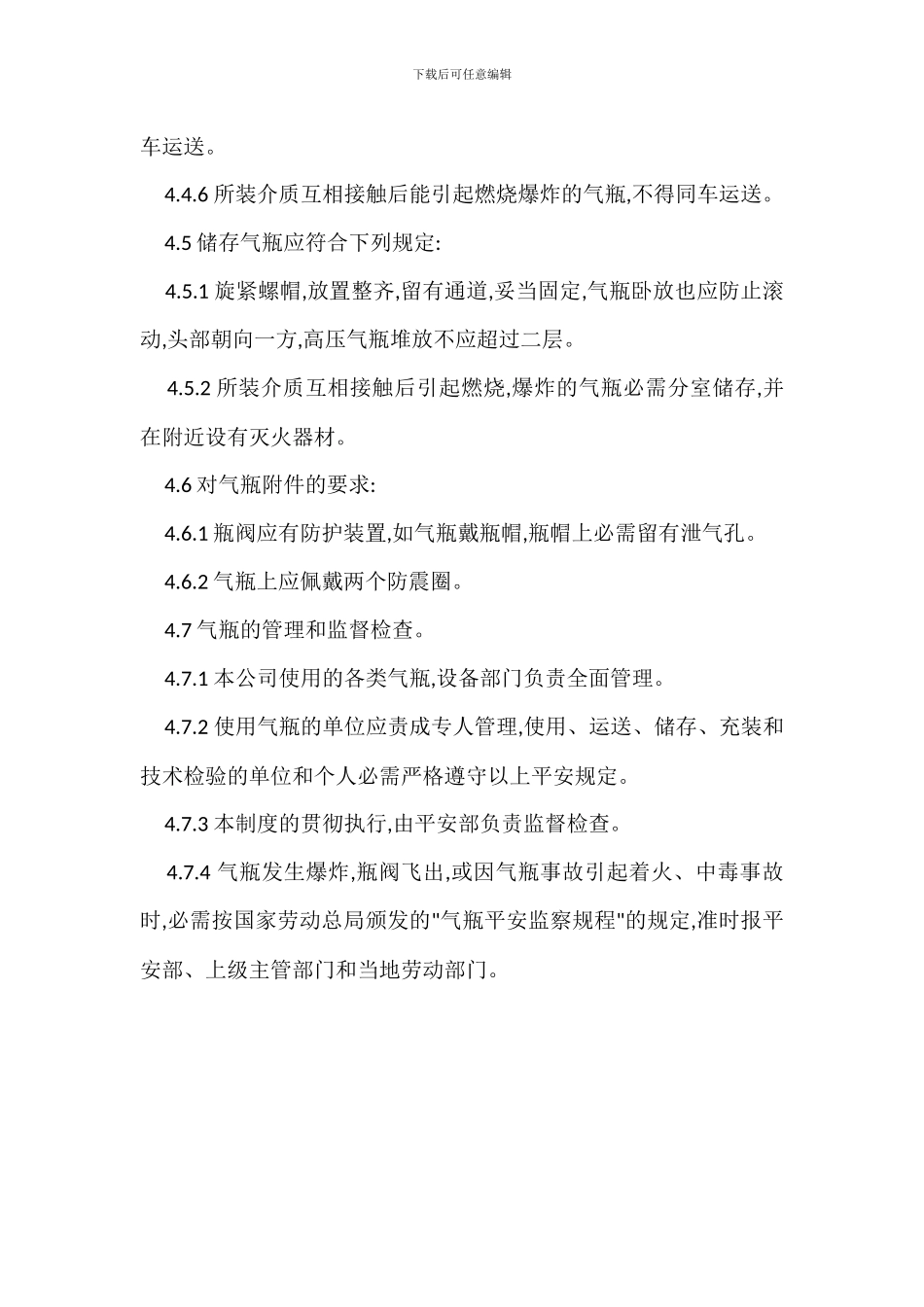 下载后可任意编辑

车运送。

4.4.6 所装介质互相接触后能引起燃烧爆炸的气瓶,不得同车运送。

4.5 储存气瓶应符合下列规定:

4.5.1 旋紧螺帽,放置整齐,留有通道,妥当固定,气瓶卧放也应防止滚动,头部朝向一方,高压气瓶堆放不应超过二层。

4.5.2 所装介质互相接触后引起燃烧,爆炸的气瓶必需分室储存,并在附近设有灭火器材。

4.6 对气瓶附件的要求:

4.6.1 瓶阀应有防护装置,如气瓶戴瓶帽,瓶帽上必需留有泄气孔。

4.6.2 气瓶上应佩戴两个防震圈。

4.7 气瓶的管理和监督检查。

4.7.1 本公司使用的各类气瓶,设备部门负责全面管理。

4.7.2 使用气瓶的单位应责成专人管理,使用、运送、储存、充装和技术检验的单位和个人必需严格遵守以上平安规定。

4.7.3 本制度的贯彻执行,由平安部负责监督检查。

4.7.4 气瓶发生爆炸,瓶阀飞出,或因气瓶事故引起着火、中毒事故时,必需按国家劳动总局颁发的"气瓶平安监察规程"的规定,准时报平安部、上级主管部门和当地劳动部门。